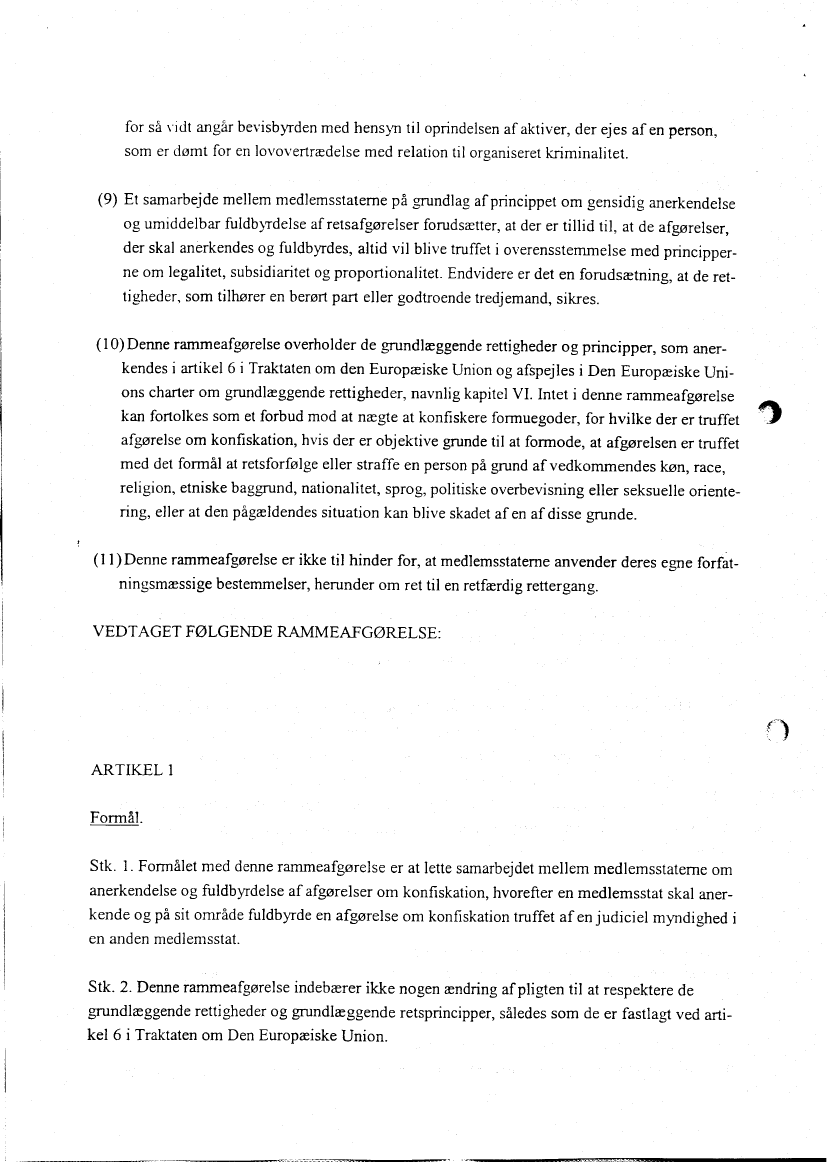 for så vidt angår bevisbyrden med hensyn til oprindelsen af aktiver, der ejes af en person, som er dømt for en lovovertrædelse med relation til organiseret kriminalitet.

(9) Et samarbejde mellem medlemsstaterne på grundlag af princippet om gensidig anerkendelse og umiddelbar fuldbyrdelse af retsafgørelser forudsætter, at der er tillid til, at de afgørelser, der skal anerkendes og fuldbyrdes, altid vil blive truffet i overensstemmelse med principperne om legalitet, subsidiaritet og proportionalitet. Endvidere er det en forudsætning, at de rettigheder, som tilhører en berørt part eller godtroende tredjemand, sikres.

(10) Denne rammeafgørelse overholder de grundlæggende rettigheder og principper, som anerkendes i artikel 6 i Traktaten om den Europæiske Union og afspejles i Den Europæiske Unions charter om grundlæggende rettigheder, navnlig kapitel VI. Intet i denne rammeafgørelse kan fortolkes som et forbud mod at nægte at konfiskere formuegoder, for hvilke der er truffet afgørelse om konfiskation, hvis der er objektive grunde til at formode, at afgørelsen er truffet med det formål at retsforfølge eller straffe en person på grund af vedkommendes køn, race, religion, etniske baggrund, nationalitet, sprog, politiske overbevisning eller seksuelle orientering, eller at den pågældendes situation kan blive skadet af en af disse grunde.

(11) Denne rammeafgørelse er ikke til hinder for, at medlemsstaterne anvender deres egne forfatningsmæssige bestemmelser, herunder om ret til en retfærdig rettergang.

VEDTAGET FØLGENDE RAMMEAFGØRELSE:

ARTIKEL 1

Formål.

Stk. 1. Formålet med denne rammeafgørelse er at lette samarbejdet mellem medlemsstaterne om anerkendelse og fuldbyrdelse af afgørelser om konfiskation, hvorefter en medlemsstat skal anerkende og på sit område fuldbyrde en afgørelse om konfiskation truffet af en judiciel myndighed i en anden medlemsstat.

Stk. 2. Denne rammeafgørelse indebærer ikke nogen ændring af pligten til at respektere de grundlæggende rettigheder og grundlæggende retsprincipper, således som de er fastlagt ved artikel 6 i Traktaten om Den Europæiske Union.